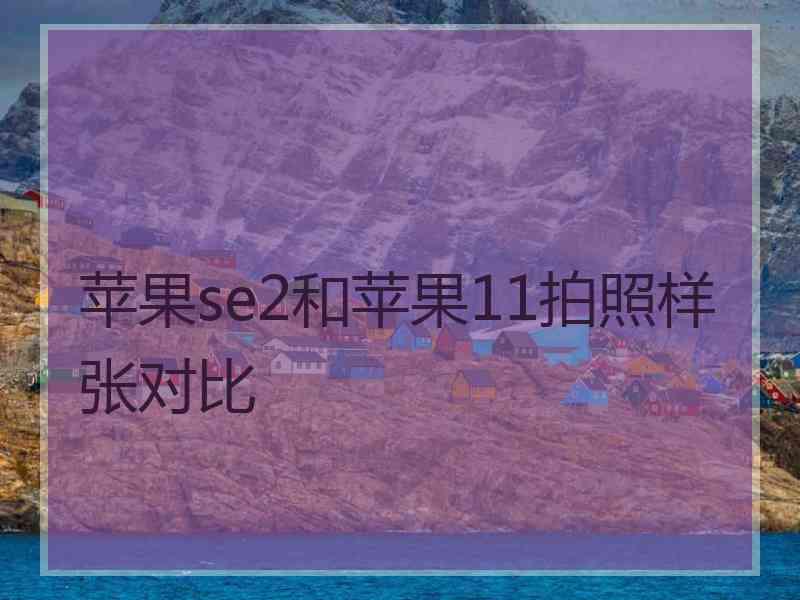 苹果se2和苹果11拍照样张对比